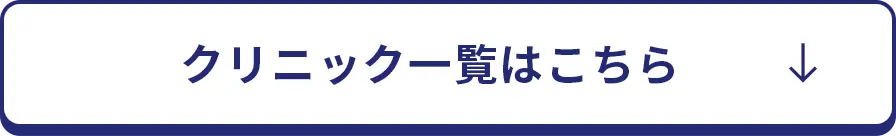 クリニック一覧はこちら ↓